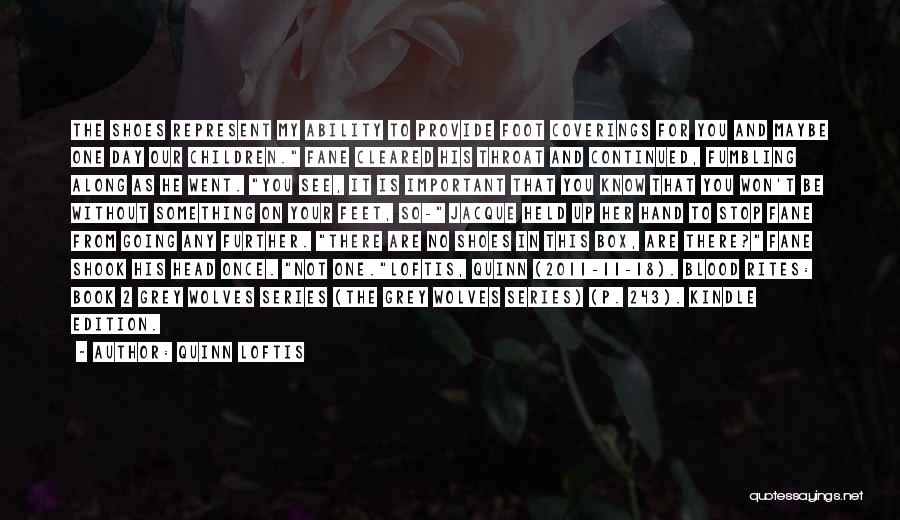 THE SHOES REPRESENT MY ABILITY TO PROVIDE FOOT COVERINGS FOR YOU AND MAYBE ONE DAY OUR CHILDREN." FANE CLEARED HIS THROAT AND CONTINUED, FUMBLING ALONG AS HE WENT. "YOU SEE, IT IS IMPORTANT THAT YOU KNOW THAT YOU WON'T BE WITHOUT SOMETHING ON YOUR FEET, SO-" JACQUE HELD UP HER HAND TO STOP FANE FROM GOING ANY FURTHER. "THERE ARE NO SHOES IN THIS BOX, ARE THERE?" FANE SHOOK HIS HEAD ONCE. "NOT ONE."LOFTIS, QUINN (2011-11-18). BLOOD RITES: BOOK 2 GREY WOLVES SERIES (THE GREY WOLVES SERIES) (P. 243). KINDLE EDITION.

- AUTHOR: QUINN LOFTIS

quotessayings.net